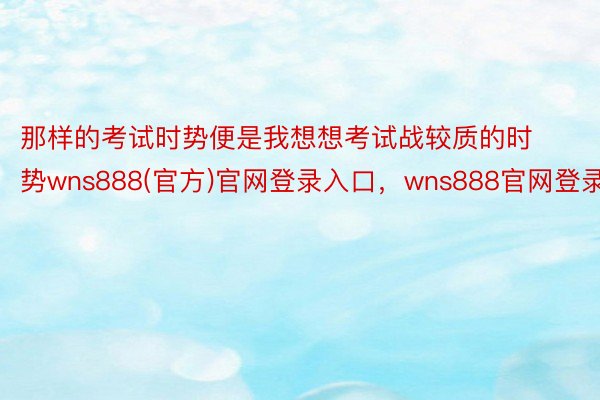 那样的考试时势便是我想想考试战较质的时势wns888(官方)官网登录入口，wns888官网登录